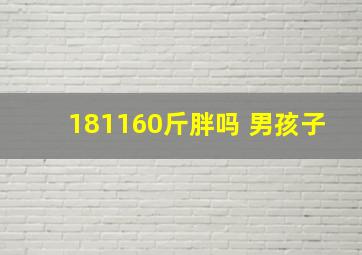 181160斤胖吗 男孩子